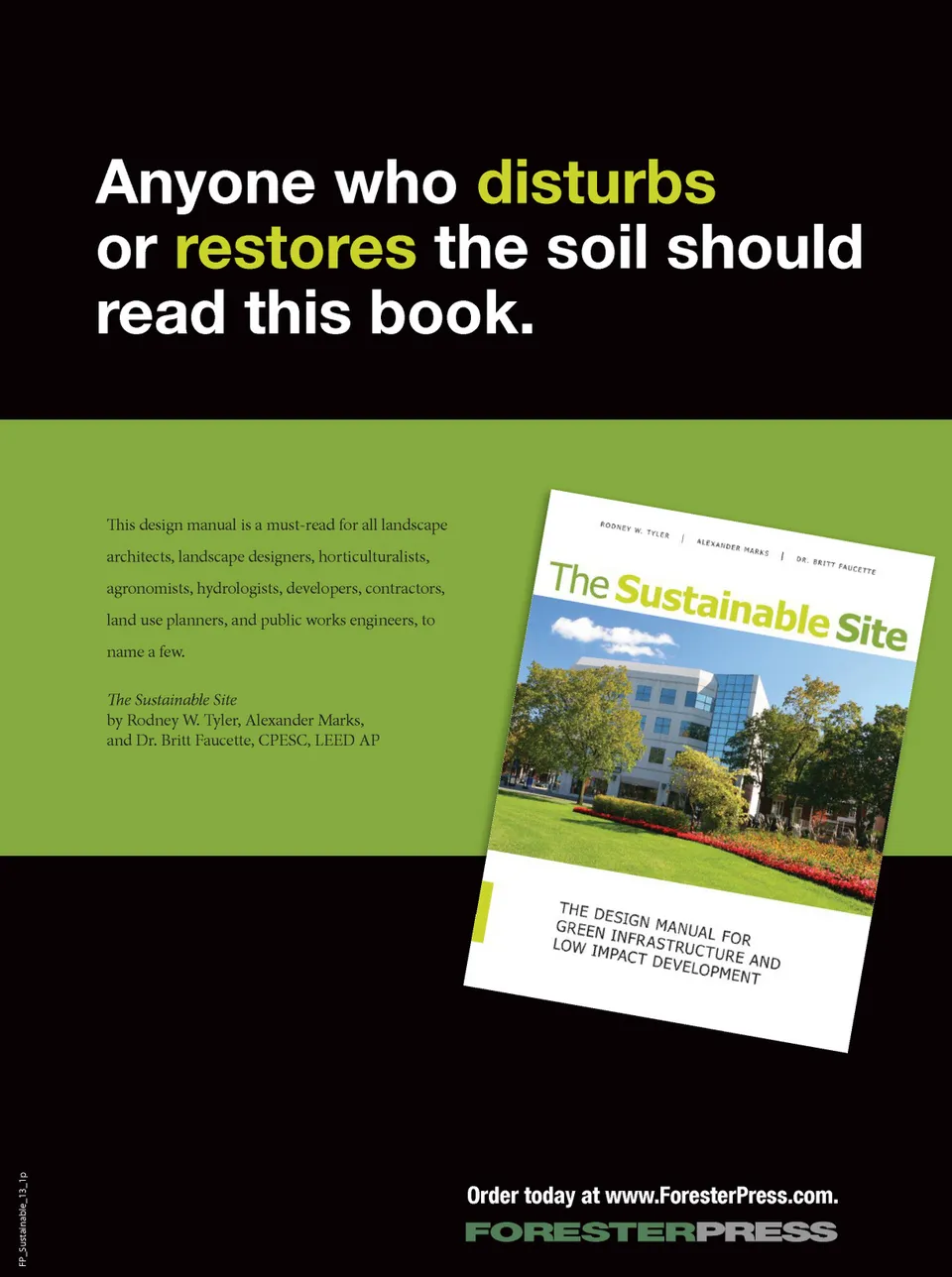 Anyone who disturbs or restores the soil should read this book.

This design manual is a must-read for all landscape architects, landscape designers, horticulturalists, agronomists, hydrologists, developers, contractors, land use planners, and public works engineers, to name a few.

The Sustainable Site
by Rodney W. Tyler, Alexander Marks,
and Dr. Britt Faucette, CPESC, LEED AP

RODNEY W. TYLER | ALEXANDER MARKS | DR. BRITT FAUCETTE

The Sustainable Site

THE DESIGN MANUAL FOR GREEN INFRASTRUCTURE AND LOW IMPACT DEVELOPMENT

FP_Sustainable_13_1p

Order today at www.ForesterPress.com.
FORESTERPRESS